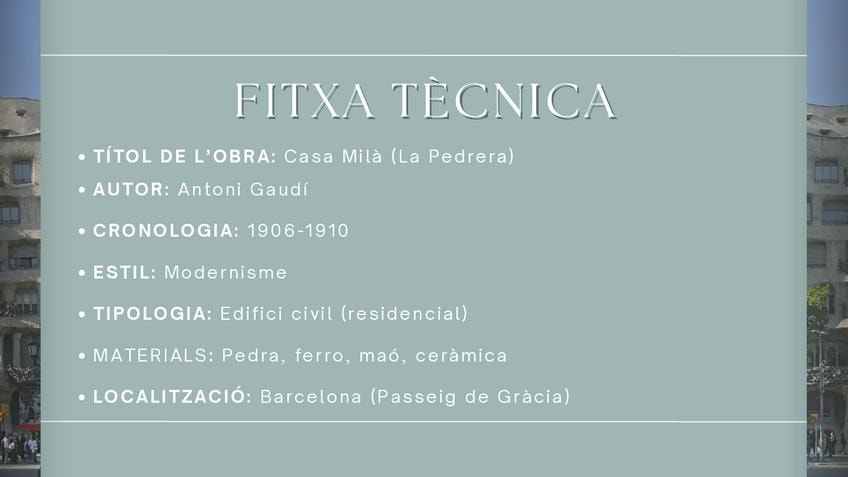 FITXA TÈCNICA

• TÍTOL DE L'OBRA: Casa Milà (La Pedrera)
• AUTOR: Antoni Gaudí
• CRONOLOGIA: 1906-1910
• ESTIL: Modernisme
• TIPOLOGIA: Edifici civil (residencial)
• MATERIALS: Pedra, ferro, maó, ceràmica
• LOCALITZACIÓ: Barcelona (Passeig de Gràcia)